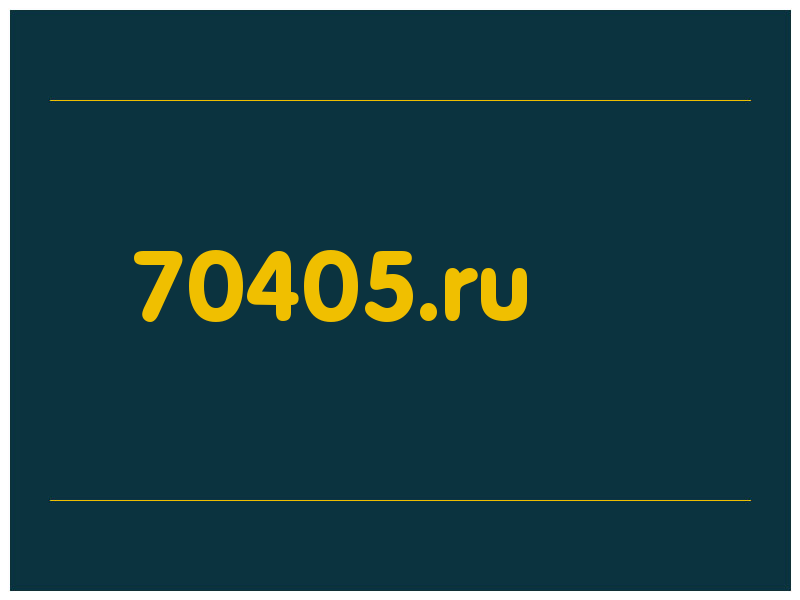 70405.ru